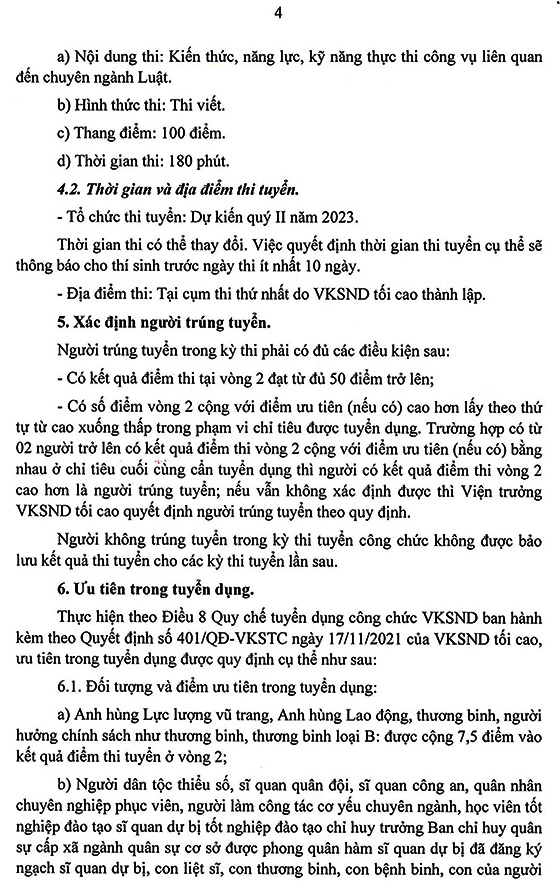 4

a) Nội dung thi: Kiến thức, năng lực, kỹ năng thực thi công vụ liên quan đến chuyên ngành Luật.

b) Hình thức thi: Thi viết.

c) Thang điểm: 100 điểm.

d) Thời gian thi: 180 phút.

4.2. Thời gian và địa điểm thi tuyển.

- Tổ chức thi tuyển: Dự kiến quý II năm 2023.

Thời gian thi có thể thay đổi. Việc quyết định thời gian thi tuyển cụ thể sẽ thông báo cho thí sinh trước ngày thi ít nhất 10 ngày.

- Địa điểm thi: Tại cụm thi thứ nhất do VKSND tối cao thành lập.

5. Xác định người trúng tuyển.

Người trúng tuyển trong kỳ thi phải có đủ các điều kiện sau:

- Có kết quả điểm thi tại vòng 2 đạt từ đủ 50 điểm trở lên;

- Có số điểm vòng 2 cộng với điểm ưu tiên (nếu có) cao hơn lấy theo thứ tự từ cao xuống thấp trong phạm vi chỉ tiêu được tuyển dụng. Trường hợp có từ 02 người trở lên có kết quả điểm thi vòng 2 cộng với điểm ưu tiên (nếu có) bằng nhau ở chỉ tiêu cuối cùng cần tuyển dụng thì người có kết quả điểm thi vòng 2 cao hơn là người trúng tuyển; nếu vẫn không xác định được thì Viện trưởng VKSND tối cao quyết định người trúng tuyển theo quy định.

Người không trúng tuyển trong kỳ thi tuyển công chức không được bảo lưu kết quả thi tuyển cho các kỳ thi tuyển lần sau.

6. Ưu tiên trong tuyển dụng.

Thực hiện theo Điều 8 Quy chế tuyển dụng công chức VKSND ban hành kèm theo Quyết định số 401/QĐ-VKSTC ngày 17/11/2021 của VKSND tối cao, ưu tiên trong tuyển dụng được quy định cụ thể như sau:

6.1. Đối tượng và điểm ưu tiên trong tuyển dụng:

a) Anh hùng Lực lượng vũ trang, Anh hùng Lao động, thương binh, người hưởng chính sách như thương binh, thương binh loại B: được cộng 7,5 điểm vào kết quả điểm thi tuyển ở vòng 2;

b) Người dân tộc thiểu số, sĩ quan quân đội, sĩ quan công an, quân nhân chuyên nghiệp phục viên, người làm công tác cơ yếu chuyên ngành, học viên tốt nghiệp đào tạo sĩ quan dự bị tốt nghiệp đào tạo chỉ huy trưởng Ban chỉ huy quân sự cấp xã ngành quân sự cơ sở được phong quân hàm sĩ quan dự bị đã đăng ký ngạch sĩ quan dự bị, con liệt sĩ, con thương binh, con bệnh binh, con của người